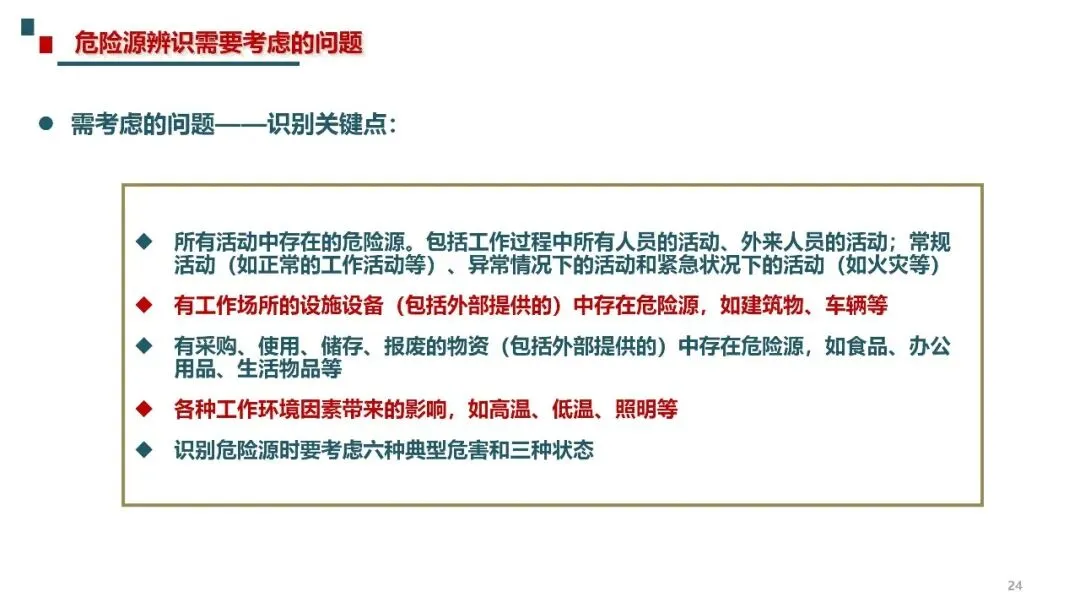 危险源辨识需要考虑的问题

• 需考虑的问题——识别关键点：

◆ 所有活动中存在的危险源。包括工作过程中所有人员的活动、外来人员的活动；常规活动（如正常的工作活动等）、异常情况下的活动和紧急状况下的活动（如火灾等）

◆ 有工作场所的设施设备（包括外部提供的）中存在危险源，如建筑物、车辆等

◆ 有采购、使用、储存、报废的物资（包括外部提供的）中存在危险源，如食品、办公用品、生活物品等

◆ 各种工作环境因素带来的影响，如高温、低温、照明等

◆ 识别危险源时要考虑六种典型危害和三种状态

24